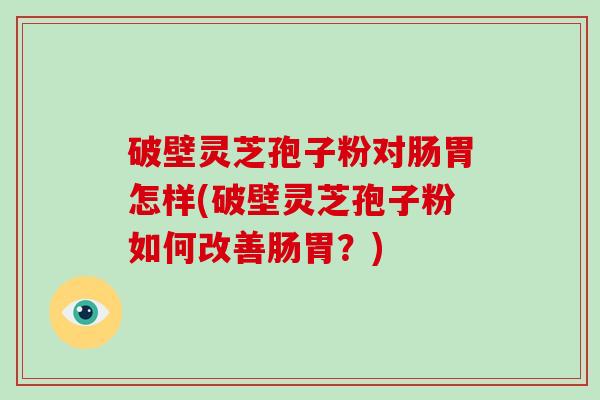 破壁灵芝孢子粉对肠胃怎样(破壁灵芝孢子粉如何改善肠胃？)